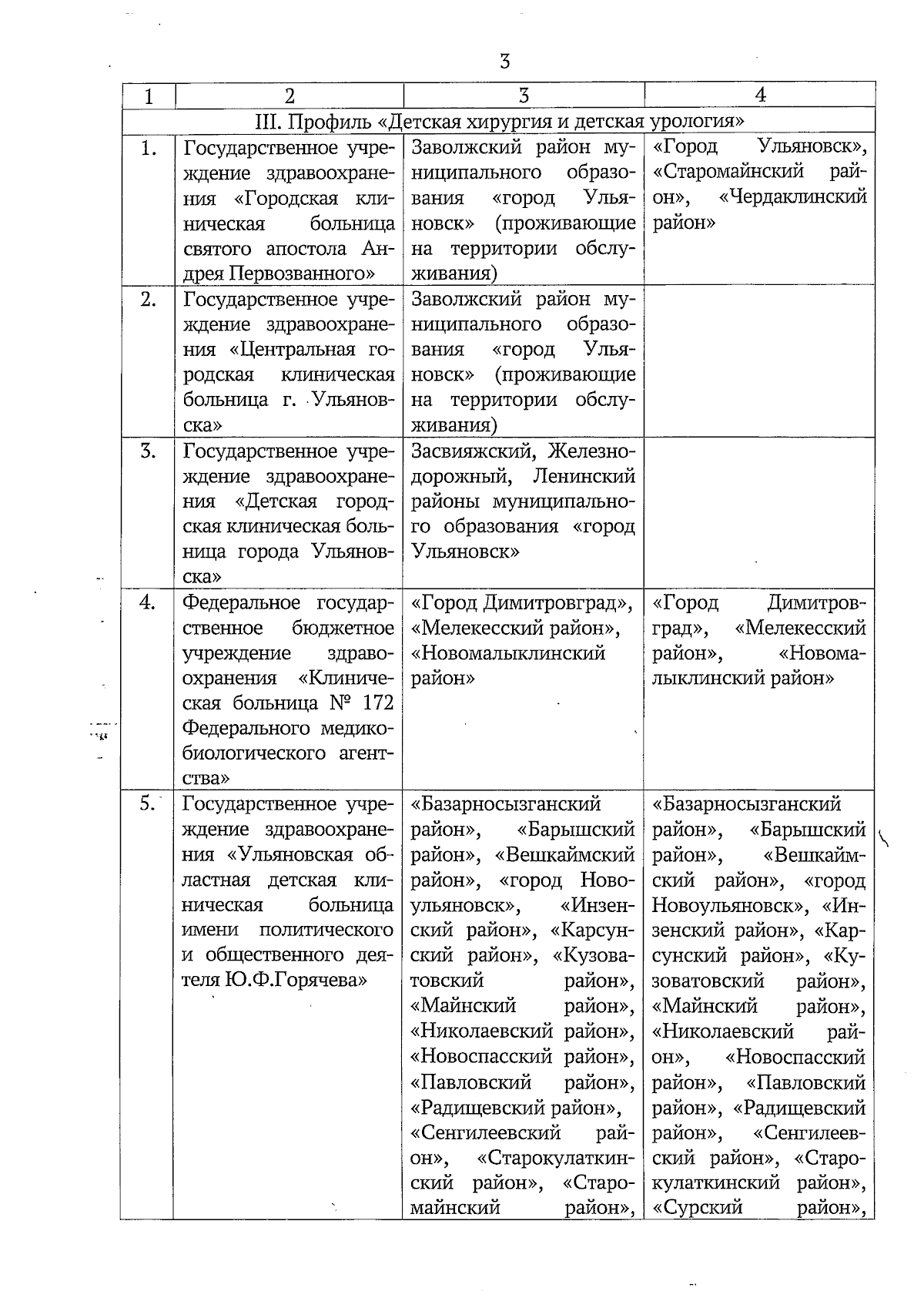 3

| 1 | 2 | 3 | 4 |
|---|---|---|---|
| III. Профиль «Детская хирургия и детская урология» | | | |
| 1. | Государственное учреждение здравоохранения «Городская клиническая больница святого апостола Андрея Первозванного» | Заволжский район муниципального образования «город Ульяновск» (проживающие на территории обслуживания) | «Город Ульяновск», «Старомайнский район», «Чердаклинский район» |
| 2. | Государственное учреждение здравоохранения «Центральная городская клиническая больница г. Ульяновска» | Заволжский район муниципального образования «город Ульяновск» (проживающие на территории обслуживания) | |
| 3. | Государственное учреждение здравоохранения «Детская городская клиническая больница города Ульяновска» | Засвияжский, Железнодорожный, Ленинский районы муниципального образования «город Ульяновск» | |
| 4. | Федеральное государственное бюджетное учреждение здравоохранения «Клиническая больница № 172 Федерального медико-биологического агентства» | «Город Димитровград», «Мелекесский район», «Новомалыклинский район» | «Город Димитровград», «Мелекесский район», «Новомалыклинский район» |
| 5. | Государственное учреждение здравоохранения «Ульяновская областная детская клиническая больница имени политического и общественного деятеля Ю.Ф.Горячева» | «Базарносызганский район», «Барышский район», «Вешкаймский район», «город Новоульяновск», «Инзенский район», «Карсунский район», «Кузоватовский район», «Майнский район», «Николаевский район», «Новоспасский район», «Павловский район», «Радищевский район», «Сенгилеевский район», «Старокулаткинский район», «Старомайнский район», | «Базарносызганский район», «Барышский район», «Вешкаймский район», «город Новоульяновск», «Инзенский район», «Карсунский район», «Кузоватовский район», «Майнский район», «Николаевский район», «Новоспасский район», «Павловский район», «Радищевский район», «Сенгилеевский район», «Старокулаткинский район», «Сурский район», |